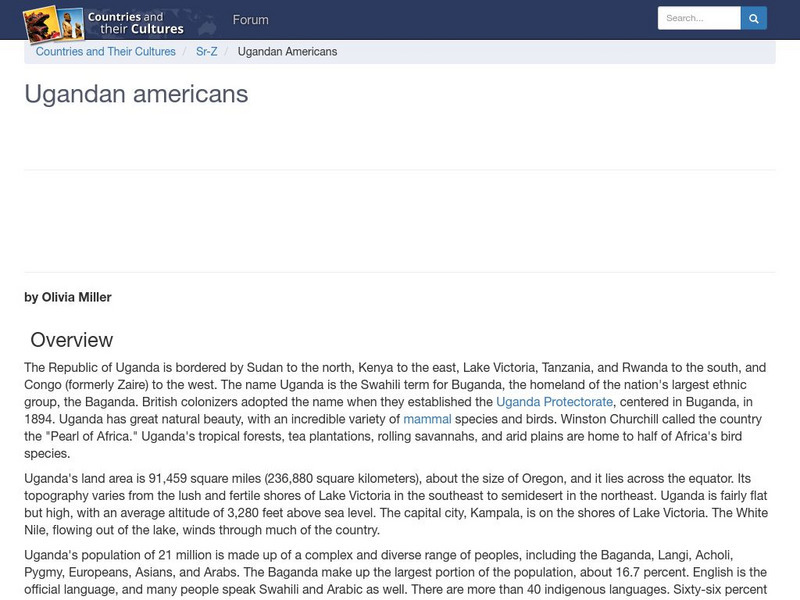 Countries and their Cultures

Forum

Search...

Countries and Their Cultures / Sr-Z / Ugandan Americans

Ugandan americans

by Olivia Miller

Overview

The Republic of Uganda is bordered by Sudan to the north, Kenya to the east, Lake Victoria, Tanzania, and Rwanda to the south, and Congo (formerly Zaire) to the west. The name Uganda is the Swahili term for Buganda, the homeland of the nation's largest ethnic group, the Baganda. British colonizers adopted the name when they established the Uganda Protectorate, centered in Buganda, in 1894. Uganda has great natural beauty, with an incredible variety of mammal species and birds. Winston Churchill called the country the "Pearl of Africa." Uganda's tropical forests, tea plantations, rolling savannahs, and arid plains are home to half of Africa's bird species.

Uganda's land area is 91,459 square miles (236,880 square kilometers), about the size of Oregon, and it lies across the equator. Its topography varies from the lush and fertile shores of Lake Victoria in the southeast to semidesert in the northeast. Uganda is fairly flat but high, with an average altitude of 3,280 feet above sea level. The capital city, Kampala, is on the shores of Lake Victoria. The White Nile, flowing out of the lake, winds through much of the country.

Uganda's population of 21 million is made up of a complex and diverse range of peoples, including the Baganda, Langi, Acholi, Pygmy, Europeans, Asians, and Arabs. The Baganda make up the largest portion of the population, about 16.7 percent. English is the official language, and many people speak Swahili and Arabic as well. There are more than 40 indigenous languages. Sixty-six percent